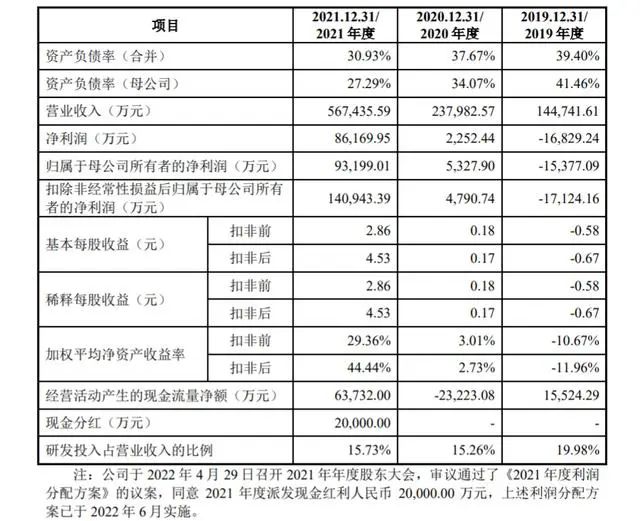 | 项目 | | 2021.12.31/2021年度 | 2020.12.31/2020年度 | 2019.12.31/2019年度 |
|---|---|---|---|---|
| 资产负债率（合并） | | 30.93% | 37.67% | 39.40% |
| 资产负债率（母公司） | | 27.29% | 34.07% | 41.46% |
| 营业收入（万元） | | 567,435.59 | 237,982.57 | 144,741.61 |
| 净利润（万元） | | 86,169.95 | 2,252.44 | -16,829.24 |
| 归属于母公司所有者的净利润（万元） | | 93,199.01 | 5,327.90 | -15,377.09 |
| 扣除非经常性损益后归属于母公司所有者的净利润（万元） | | 140,943.39 | 4,790.74 | -17,124.16 |
| 基本每股收益（元） | 扣非前 | 2.86 | 0.18 | -0.58 |
| | 扣非后 | 4.53 | 0.17 | -0.67 |
| 稀释每股收益（元） | 扣非前 | 2.86 | 0.18 | -0.58 |
| | 扣非后 | 4.53 | 0.17 | -0.67 |
| 加权平均净资产收益率 | 扣非前 | 29.36% | 3.01% | -10.67% |
| | 扣非后 | 44.44% | 2.73% | -11.96% |
| 经营活动产生的现金流量净额（万元） | | 63,732.00 | -23,223.08 | 15,524.29 |
| 现金分红（万元） | | 20,000.00 | - | - |
| 研发投入占营业收入的比例 | | 15.73% | 15.26% | 19.98% |

注：公司于2022年4月29日召开2021年年度股东大会，审议通过了《2021年度利润分配方案》的议案，同意2021年度派发现金红利人民币20,000.00万元，上述利润分配方案已于2022年6月实施。